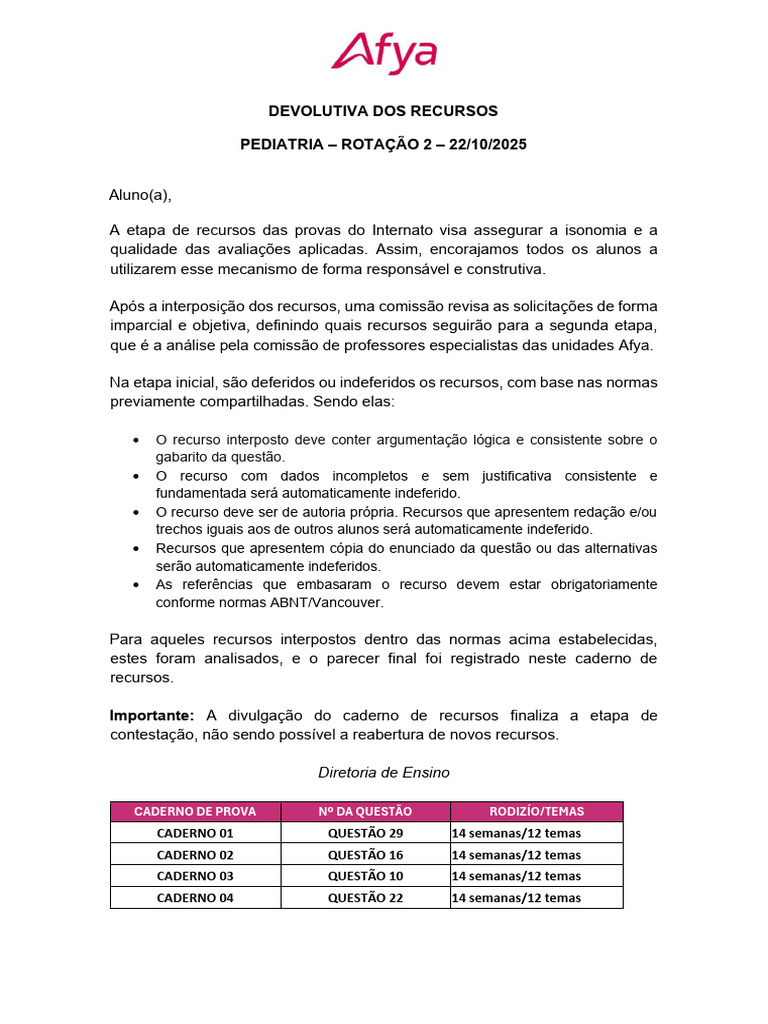 Afya

DEVOLUTIVA DOS RECURSOS

PEDIATRIA – ROTAÇÃO 2 – 22/10/2025

Aluno(a),

A etapa de recursos das provas do Internato visa assegurar a isonomia e a qualidade das avaliações aplicadas. Assim, encorajamos todos os alunos a utilizarem esse mecanismo de forma responsável e construtiva.

Após a interposição dos recursos, uma comissão revisa as solicitações de forma imparcial e objetiva, definindo quais recursos seguirão para a segunda etapa, que é a análise pela comissão de professores especialistas das unidades Afya.

Na etapa inicial, são deferidos ou indeferidos os recursos, com base nas normas previamente compartilhadas. Sendo elas:

• O recurso interposto deve conter argumentação lógica e consistente sobre o gabarito da questão.
• O recurso com dados incompletos e sem justificativa consistente e fundamentada será automaticamente indeferido.
• O recurso deve ser de autoria própria. Recursos que apresentem redação e/ou trechos iguais aos de outros alunos será automaticamente indeferido.
• Recursos que apresentem cópia do enunciado da questão ou das alternativas serão automaticamente indeferidos.
• As referências que embasaram o recurso devem estar obrigatoriamente conforme normas ABNT/Vancouver.

Para aqueles recursos interpostos dentro das normas acima estabelecidas, estes foram analisados, e o parecer final foi registrado neste caderno de recursos.

Importante: A divulgação do caderno de recursos finaliza a etapa de contestação, não sendo possível a reabertura de novos recursos.

Diretoria de Ensino

| CADERNO DE PROVA | Nº DA QUESTÃO | RODIZÍO/TEMAS |
|---|---|---|
| CADERNO 01 | QUESTÃO 29 | 14 semanas/12 temas |
| CADERNO 02 | QUESTÃO 16 | 14 semanas/12 temas |
| CADERNO 03 | QUESTÃO 10 | 14 semanas/12 temas |
| CADERNO 04 | QUESTÃO 22 | 14 semanas/12 temas |